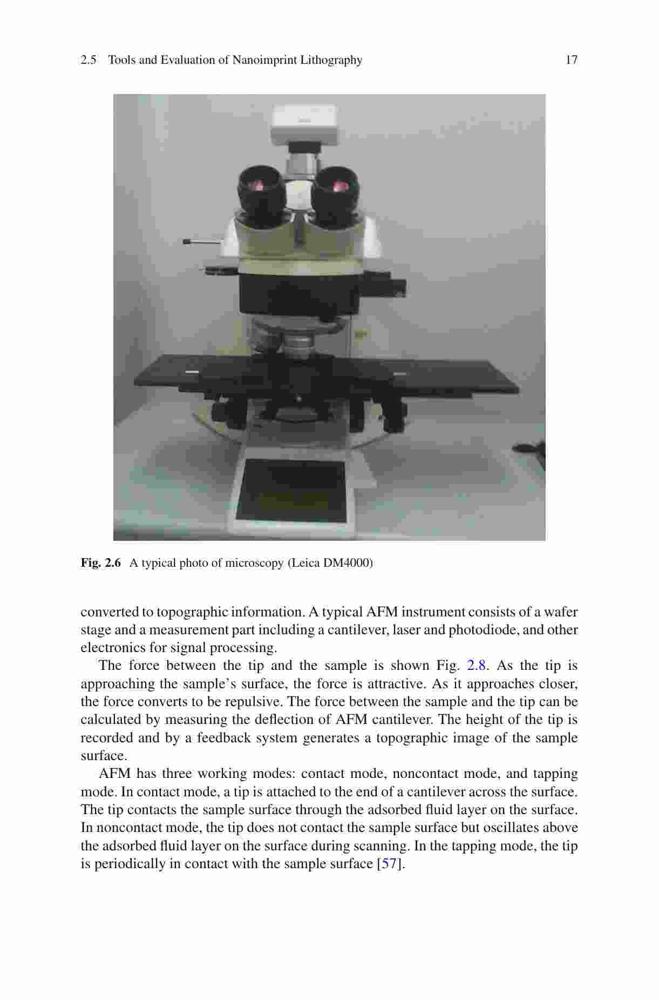 2.5 Tools and Evaluation of Nanoimprint Lithography 17

Fig. 2.6 A typical photo of microscopy (Leica DM4000)

converted to topographic information. A typical AFM instrument consists of a wafer stage and a measurement part including a cantilever, laser and photodiode, and other electronics for signal processing.

The force between the tip and the sample is shown Fig. 2.8. As the tip is approaching the sample's surface, the force is attractive. As it approaches closer, the force converts to be repulsive. The force between the sample and the tip can be calculated by measuring the deflection of AFM cantilever. The height of the tip is recorded and by a feedback system generates a topographic image of the sample surface.

AFM has three working modes: contact mode, noncontact mode, and tapping mode. In contact mode, a tip is attached to the end of a cantilever across the surface. The tip contacts the sample surface through the adsorbed fluid layer on the surface. In noncontact mode, the tip does not contact the sample surface but oscillates above the adsorbed fluid layer on the surface during scanning. In the tapping mode, the tip is periodically in contact with the sample surface [57].